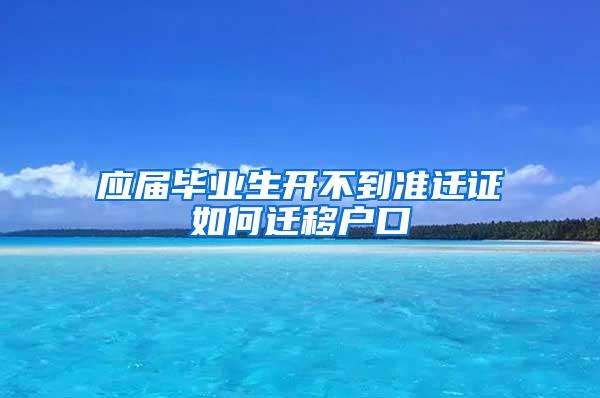 应届毕业生开不到准迁证如何迁移户口